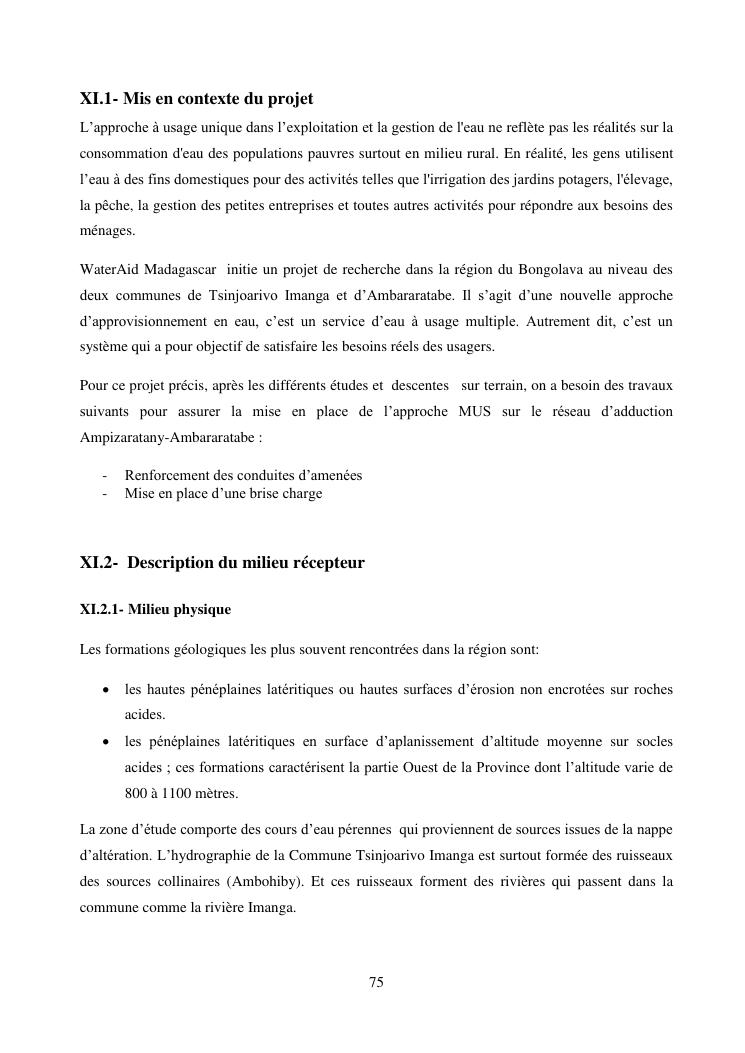 XI.1- Mis en contexte du projet

L'approche à usage unique dans l'exploitation et la gestion de l'eau ne reflète pas les réalités sur la consommation d'eau des populations pauvres surtout en milieu rural. En réalité, les gens utilisent l'eau à des fins domestiques pour des activités telles que l'irrigation des jardins potagers, l'élevage, la pêche, la gestion des petites entreprises et toutes autres activités pour répondre aux besoins des ménages.

WaterAid Madagascar initie un projet de recherche dans la région du Bongolava au niveau des deux communes de Tsinjoarivo Imanga et d'Ambararatabe. Il s'agit d'une nouvelle approche d'approvisionnement en eau, c'est un service d'eau à usage multiple. Autrement dit, c'est un système qui a pour objectif de satisfaire les besoins réels des usagers.

Pour ce projet précis, après les différents études et descentes sur terrain, on a besoin des travaux suivants pour assurer la mise en place de l'approche MUS sur le réseau d'adduction Ampizaratany-Ambararatabe :

- Renforcement des conduites d'amenées
- Mise en place d'une brise charge

XI.2- Description du milieu récepteur

XI.2.1- Milieu physique

Les formations géologiques les plus souvent rencontrées dans la région sont:

• les hautes pénéplaines latéritiques ou hautes surfaces d'érosion non encrotées sur roches acides.
• les pénéplaines latéritiques en surface d'aplanissement d'altitude moyenne sur socles acides ; ces formations caractérisent la partie Ouest de la Province dont l'altitude varie de 800 à 1100 mètres.

La zone d'étude comporte des cours d'eau pérennes qui proviennent de sources issues de la nappe d'altération. L'hydrographie de la Commune Tsinjoarivo Imanga est surtout formée des ruisseaux des sources collinaires (Ambohiby). Et ces ruisseaux forment des rivières qui passent dans la commune comme la rivière Imanga.

75